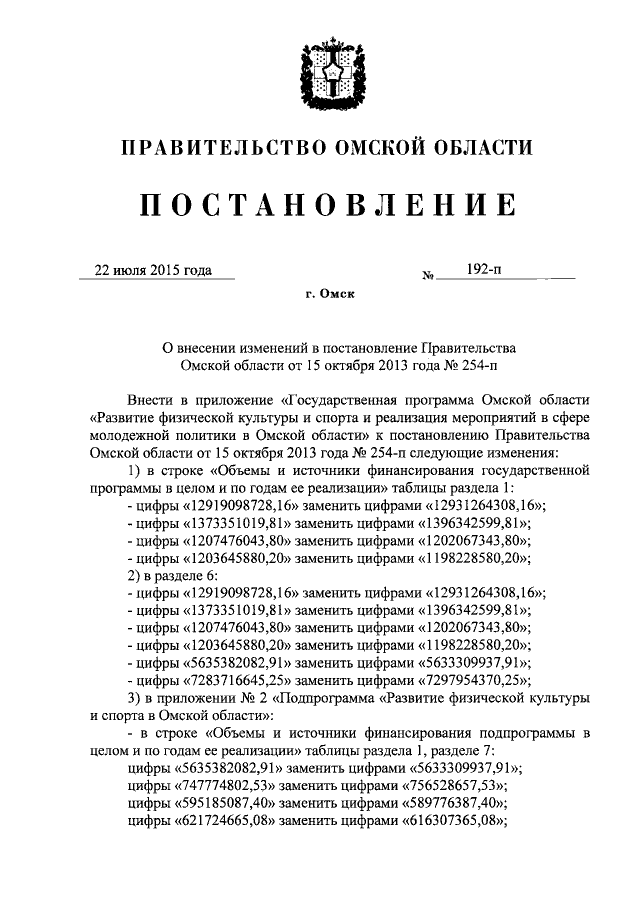 ПРАВИТЕЛЬСТВО ОМСКОЙ ОБЛАСТИ

ПОСТАНОВЛЕНИЕ

22 июля 2015 года № 192-п

г. Омск

О внесении изменений в постановление Правительства Омской области от 15 октября 2013 года № 254-п

Внести в приложение «Государственная программа Омской области «Развитие физической культуры и спорта и реализация мероприятий в сфере молодежной политики в Омской области» к постановлению Правительства Омской области от 15 октября 2013 года № 254-п следующие изменения:

1) в строке «Объемы и источники финансирования государственной программы в целом и по годам ее реализации» таблицы раздела 1:

- цифры «12919098728,16» заменить цифрами «12931264308,16»;

- цифры «1373351019,81» заменить цифрами «1396342599,81»;

- цифры «1207476043,80» заменить цифрами «1202067343,80»;

- цифры «1203645880,20» заменить цифрами «1198228580,20»;

2) в разделе 6:

- цифры «12919098728,16» заменить цифрами «12931264308,16»;

- цифры «1373351019,81» заменить цифрами «1396342599,81»;

- цифры «1207476043,80» заменить цифрами «1202067343,80»;

- цифры «1203645880,20» заменить цифрами «1198228580,20»;

- цифры «5635382082,91» заменить цифрами «5633309937,91»;

- цифры «7283716645,25» заменить цифрами «7297954370,25»;

3) в приложении № 2 «Подпрограмма «Развитие физической культуры и спорта в Омской области»:

- в строке «Объемы и источники финансирования подпрограммы в целом и по годам ее реализации» таблицы раздела 1, разделе 7:

цифры «5635382082,91» заменить цифрами «5633309937,91»;

цифры «747774802,53» заменить цифрами «756528657,53»;

цифры «595185087,40» заменить цифрами «589776387,40»;

цифры «621724665,08» заменить цифрами «616307365,08»;